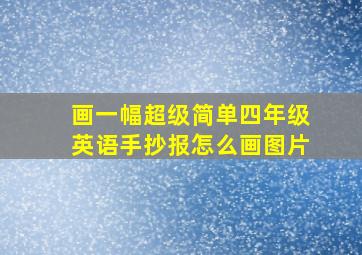 画一幅超级简单四年级英语手抄报怎么画图片